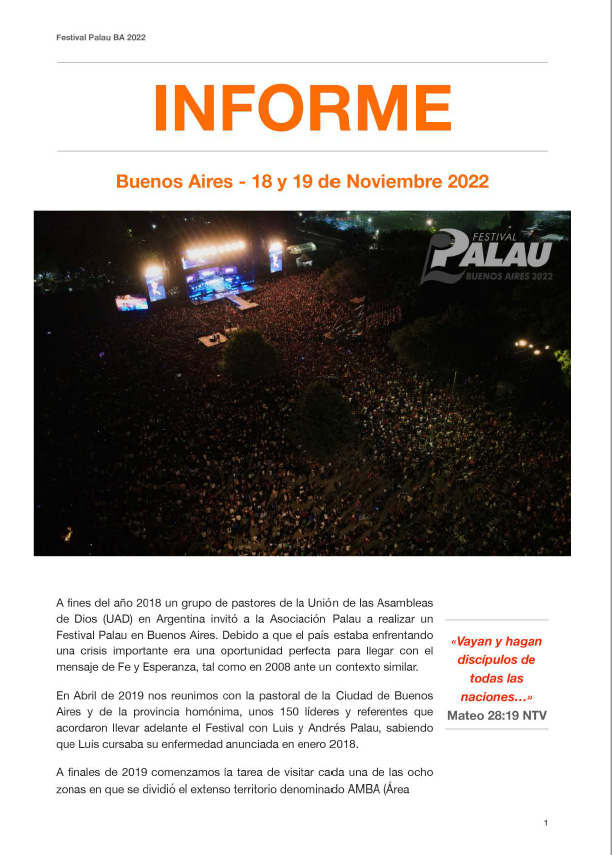 Festival Palau BA 2022

INFORME

Buenos Aires - 18 y 19 de Noviembre 2022

FESTIVAL PALAU BUENOS AIRES 2022

A fines del año 2018 un grupo de pastores de la Unión de las Asambleas de Dios (UAD) en Argentina invitó a la Asociación Palau a realizar un Festival Palau en Buenos Aires. Debido a que el país estaba enfrentando una crisis importante era una oportunidad perfecta para llegar con el mensaje de Fe y Esperanza, tal como en 2008 ante un contexto similar.

En Abril de 2019 nos reunimos con la pastoral de la Ciudad de Buenos Aires y de la provincia homónima, unos 150 líderes y referentes que acordaron llevar adelante el Festival con Luis y Andrés Palau, sabiendo que Luis cursaba su enfermedad anunciada en enero 2018.

A finales de 2019 comenzamos la tarea de visitar cada una de las ocho zonas en que se dividió el extenso territorio denominado AMBA (Área

«Vayan y hagan discípulos de todas las naciones…»
Mateo 28:19 NTV

1